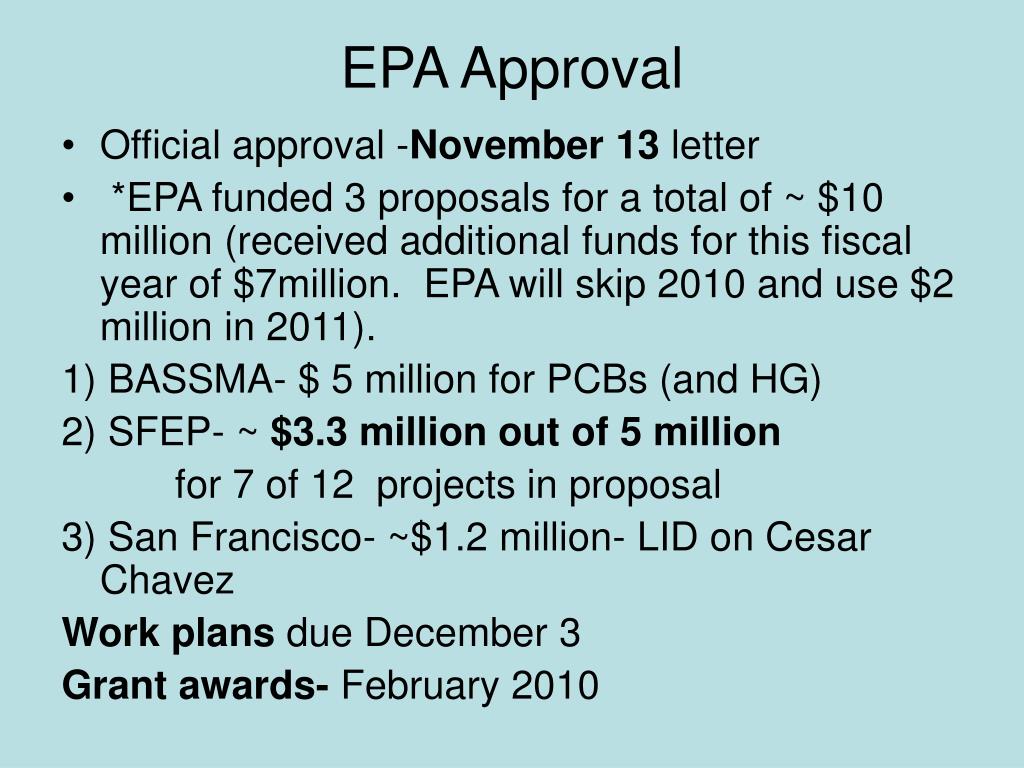 EPA Approval

• Official approval -November 13 letter

• *EPA funded 3 proposals for a total of ~ \$10 million (received additional funds for this fiscal year of \$7million. EPA will skip 2010 and use \$2 million in 2011).

1) BASSMA- \$ 5 million for PCBs (and HG)

2) SFEP- ~ \$3.3 million out of 5 million

for 7 of 12 projects in proposal

3) San Francisco- ~\$1.2 million- LID on Cesar Chavez

Work plans due December 3

Grant awards- February 2010